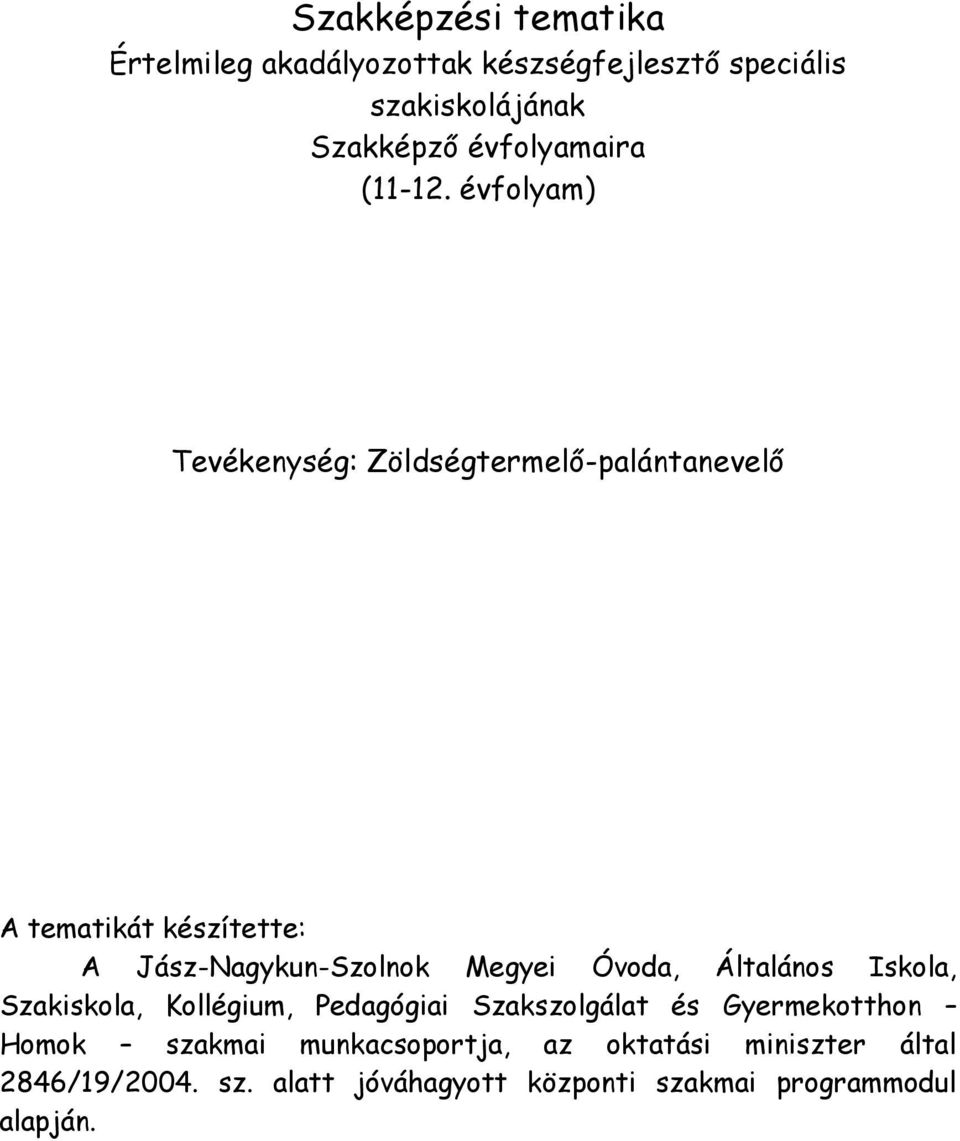 Szakképzési tematika
Értelmileg akadályozottak készségfejlesztő speciális szakiskolájának
Szakképző évfolyamaira
(11-12. évfolyam)

Tevékenység: Zöldségtermelő-palántanevelő

A tematikát készítette:
A Jász-Nagykun-Szolnok Megyei Óvoda, Általános Iskola, Szakiskola, Kollégium, Pedagógiai Szakszolgálat és Gyermekotthon – Homok – szakmai munkacsoportja, az oktatási miniszter által 2846/19/2004. sz. alatt jóváhagyott központi szakmai programmodul alapján.